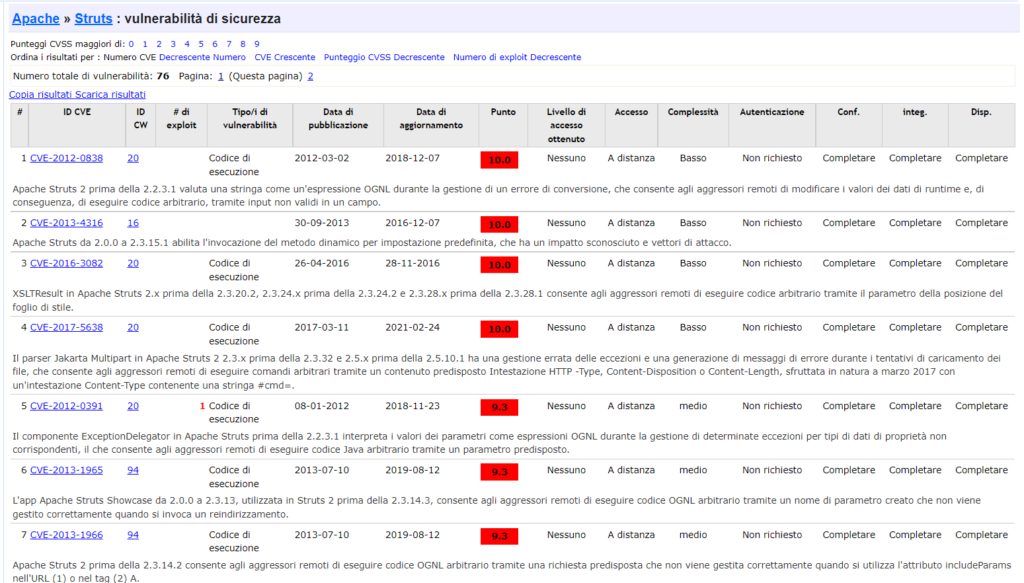 Apache » Struts : vulnerabilità di sicurezza

Punteggi CVSS maggiori di: 0 1 2 3 4 5 6 7 8 9
Ordina i risultati per : Numero CVE Decrescente Numero CVE Crescente Punteggio CVSS Decrescente Numero di exploit Decrescente

Numero totale di vulnerabilità: 76 Pagina: 1 (Questa pagina) 2

Copia risultati Scarica risultati

| # | ID CVE | ID CW | # di exploit | Tipo/i di vulnerabilità | Data di pubblicazione | Data di aggiornamento | Punto | Livello di accesso ottenuto | Accesso | Complessità | Autenticazione | Conf. | integ. | Disp. |
|---|---|---|---|---|---|---|---|---|---|---|---|---|---|---|
| 1 | CVE-2012-0838 | 20 | | Codice di esecuzione | 2012-03-02 | 2018-12-07 | 10.0 | Nessuno | A distanza | Basso | Non richiesto | Completare | Completare | Completare |

Apache Struts 2 prima della 2.2.3.1 valuta una stringa come un'espressione OGNL durante la gestione di un errore di conversione, che consente agli aggressori remoti di modificare i valori dei dati di runtime e, di conseguenza, di eseguire codice arbitrario, tramite input non validi in un campo.

| 2 | CVE-2013-4316 | 16 | | | 30-09-2013 | 2016-12-07 | 10.0 | Nessuno | A distanza | Basso | Non richiesto | Completare | Completare | Completare |
|---|---|---|---|---|---|---|---|---|---|---|---|---|---|---|

Apache Struts da 2.0.0 a 2.3.15.1 abilita l'invocazione del metodo dinamico per impostazione predefinita, che ha un impatto sconosciuto e vettori di attacco.

| 3 | CVE-2016-3082 | 20 | | Codice di esecuzione | 26-04-2016 | 28-11-2016 | 10.0 | Nessuno | A distanza | Basso | Non richiesto | Completare | Completare | Completare |
|---|---|---|---|---|---|---|---|---|---|---|---|---|---|---|

XSLTResult in Apache Struts 2.x prima della 2.3.20.2, 2.3.24.x prima della 2.3.24.2 e 2.3.28.x prima della 2.3.28.1 consente agli aggressori remoti di eseguire codice arbitrario tramite il parametro della posizione del foglio di stile.

| 4 | CVE-2017-5638 | 20 | | Codice di esecuzione | 2017-03-11 | 2021-02-24 | 10.0 | Nessuno | A distanza | Basso | Non richiesto | Completare | Completare | Completare |
|---|---|---|---|---|---|---|---|---|---|---|---|---|---|---|

Il parser Jakarta Multipart in Apache Struts 2 2.3.x prima della 2.3.32 e 2.5.x prima della 2.5.10.1 ha una gestione errata delle eccezioni e una generazione di messaggi di errore durante i tentativi di caricamento dei file, che consente agli aggressori remoti di eseguire comandi arbitrari tramite un contenuto predisposto Intestazione HTTP -Type, Content-Disposition o Content-Length, sfruttata in natura a marzo 2017 con un'intestazione Content-Type contenente una stringa #cmd=.

| 5 | CVE-2012-0391 | 20 | 1 | Codice di esecuzione | 08-01-2012 | 2018-11-23 | 9.3 | Nessuno | A distanza | medio | Non richiesto | Completare | Completare | Completare |
|---|---|---|---|---|---|---|---|---|---|---|---|---|---|---|

Il componente ExceptionDelegator in Apache Struts prima della 2.2.3.1 interpreta i valori dei parametri come espressioni OGNL durante la gestione di determinate eccezioni per tipi di dati di proprietà non corrispondenti, il che consente agli aggressori remoti di eseguire codice Java arbitrario tramite un parametro predisposto.

| 6 | CVE-2013-1965 | 94 | | Codice di esecuzione | 2013-07-10 | 2019-08-12 | 9.3 | Nessuno | A distanza | medio | Non richiesto | Completare | Completare | Completare |
|---|---|---|---|---|---|---|---|---|---|---|---|---|---|---|

L'app Apache Struts Showcase da 2.0.0 a 2.3.13, utilizzata in Struts 2 prima della 2.3.14.3, consente agli aggressori remoti di eseguire codice OGNL arbitrario tramite un nome di parametro creato che non viene gestito correttamente quando si invoca un reindirizzamento.

| 7 | CVE-2013-1966 | 94 | | Codice di esecuzione | 2013-07-10 | 2019-08-12 | 9.3 | Nessuno | A distanza | medio | Non richiesto | Completare | Completare | Completare |
|---|---|---|---|---|---|---|---|---|---|---|---|---|---|---|

Apache Struts 2 prima della 2.3.14.2 consente agli aggressori remoti di eseguire codice OGNL arbitrario tramite una richiesta predisposta che non viene gestita correttamente quando si utilizza l'attributo includeParams nell'URL (1) o nel tag (2) A.